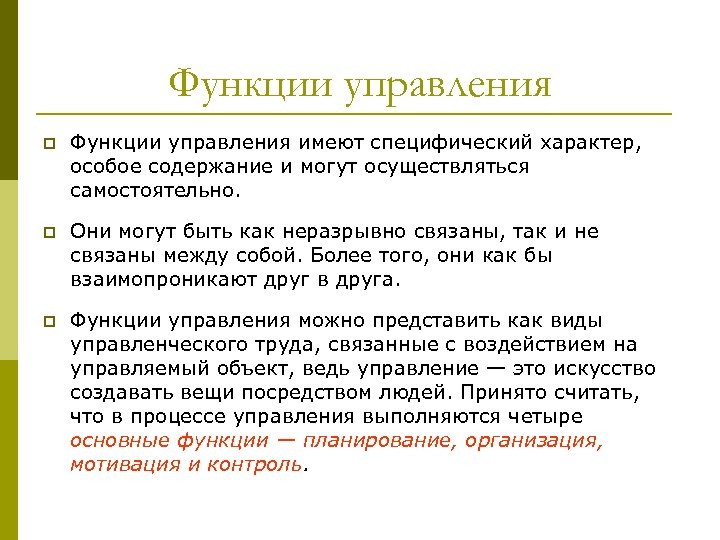 Функции управления

Функции управления имеют специфический характер, особое содержание и могут осуществляться самостоятельно.

Они могут быть как неразрывно связаны, так и не связаны между собой. Более того, они как бы взаимопроникают друг в друга.

Функции управления можно представить как виды управленческого труда, связанные с воздействием на управляемый объект, ведь управление — это искусство создавать вещи посредством людей. Принято считать, что в процессе управления выполняются четыре основные функции — планирование, организация, мотивация и контроль.